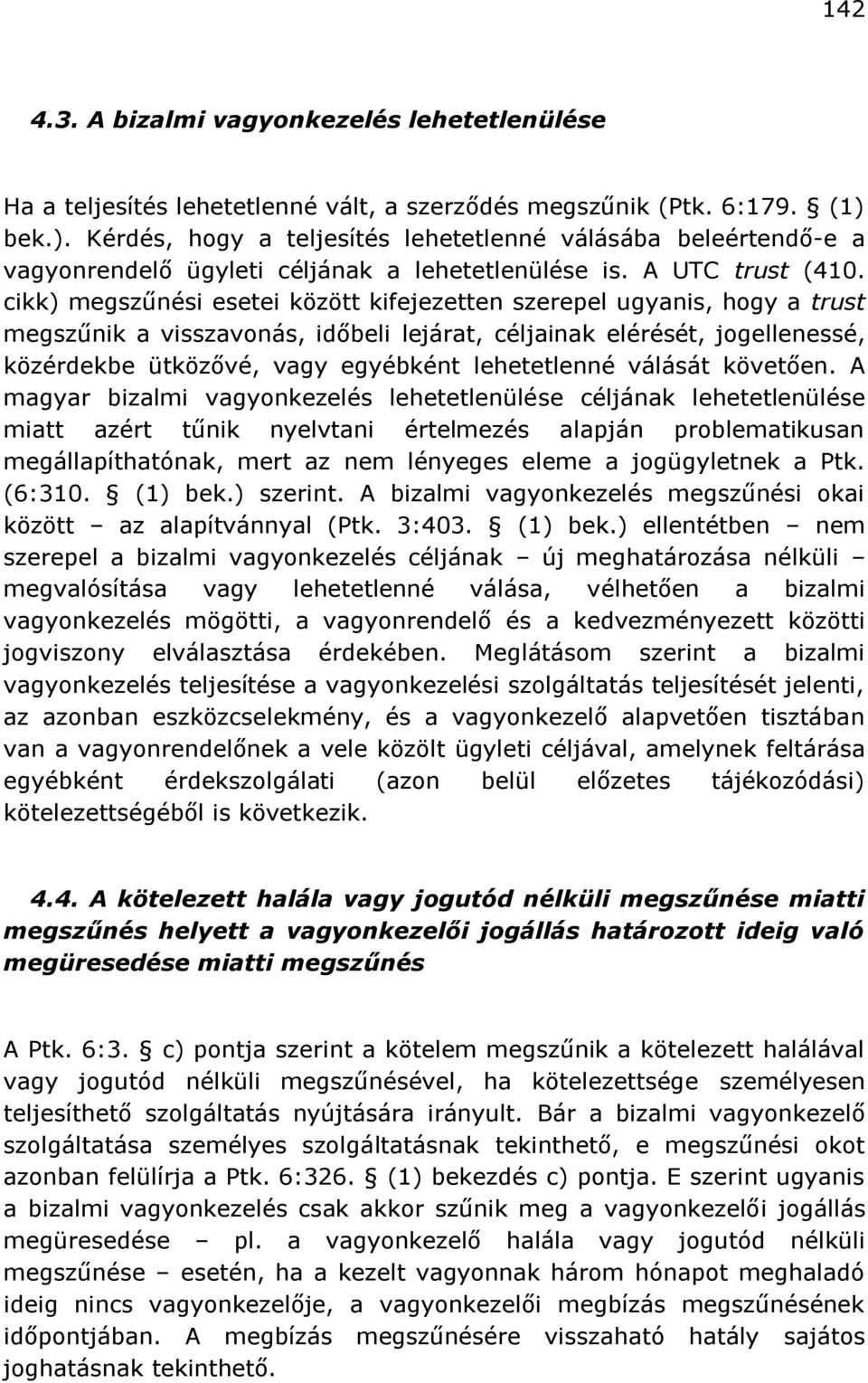 142

4.3. A bizalmi vagyonkezelés lehetetlenülése

Ha a teljesítés lehetetlenné vált, a szerződés megszűnik (Ptk. 6:179. § (1) bek.). Kérdés, hogy a teljesítés lehetetlenné válásába beleértendő-e a vagyonrendelő ügyleti céljának a lehetetlenülése is. A UTC trust (410. cikk) megszűnési esetei között kifejezetten szerepel ugyanis, hogy a trust megszűnik a visszavonás, időbeli lejárat, céljainak elérését, jogellenessé, közérdekbe ütközővé, vagy egyébként lehetetlenné válását követően. A magyar bizalmi vagyonkezelés lehetetlenülése céljának lehetetlenülése miatt azért tűnik nyelvtani értelmezés alapján problematikusan megállapíthatónak, mert az nem lényeges eleme a jogügyletnek a Ptk. (6:310. § (1) bek.) szerint. A bizalmi vagyonkezelés megszűnési okai között – az alapítvánnyal (Ptk. 3:403. § (1) bek.) ellentétben – nem szerepel a bizalmi vagyonkezelés céljának – új meghatározása nélküli – megvalósítása vagy lehetetlenné válása, vélhetően a bizalmi vagyonkezelés mögötti, a vagyonrendelő és a kedvezményezett közötti jogviszony elválasztása érdekében. Meglátásom szerint a bizalmi vagyonkezelés teljesítése a vagyonkezelési szolgáltatás teljesítését jelenti, az azonban eszközcselekmény, és a vagyonkezelő alapvetően tisztában van a vagyonrendelőnek a vele közölt ügyleti céljával, amelynek feltárása egyébként érdekszolgálati (azon belül előzetes tájékozódási) kötelezettségéből is következik.

4.4. A kötelezett halála vagy jogutód nélküli megszűnése miatti megszűnés helyett a vagyonkezelői jogállás határozott ideig való megüresedése miatti megszűnés

A Ptk. 6:3. § c) pontja szerint a kötelem megszűnik a kötelezett halálával vagy jogutód nélküli megszűnésével, ha kötelezettsége személyesen teljesíthető szolgáltatás nyújtására irányult. Bár a bizalmi vagyonkezelő szolgáltatása személyes szolgáltatásnak tekinthető, e megszűnési okot azonban felülírja a Ptk. 6:326. § (1) bekezdés c) pontja. E szerint ugyanis a bizalmi vagyonkezelés csak akkor szűnik meg a vagyonkezelői jogállás megüresedése – pl. a vagyonkezelő halála vagy jogutód nélküli megszűnése – esetén, ha a kezelt vagyonnak három hónapot meghaladó ideig nincs vagyonkezelője, a vagyonkezelői megbízás megszűnésének időpontjában. A megbízás megszűnésére visszaható hatály sajátos joghatásnak tekinthető.